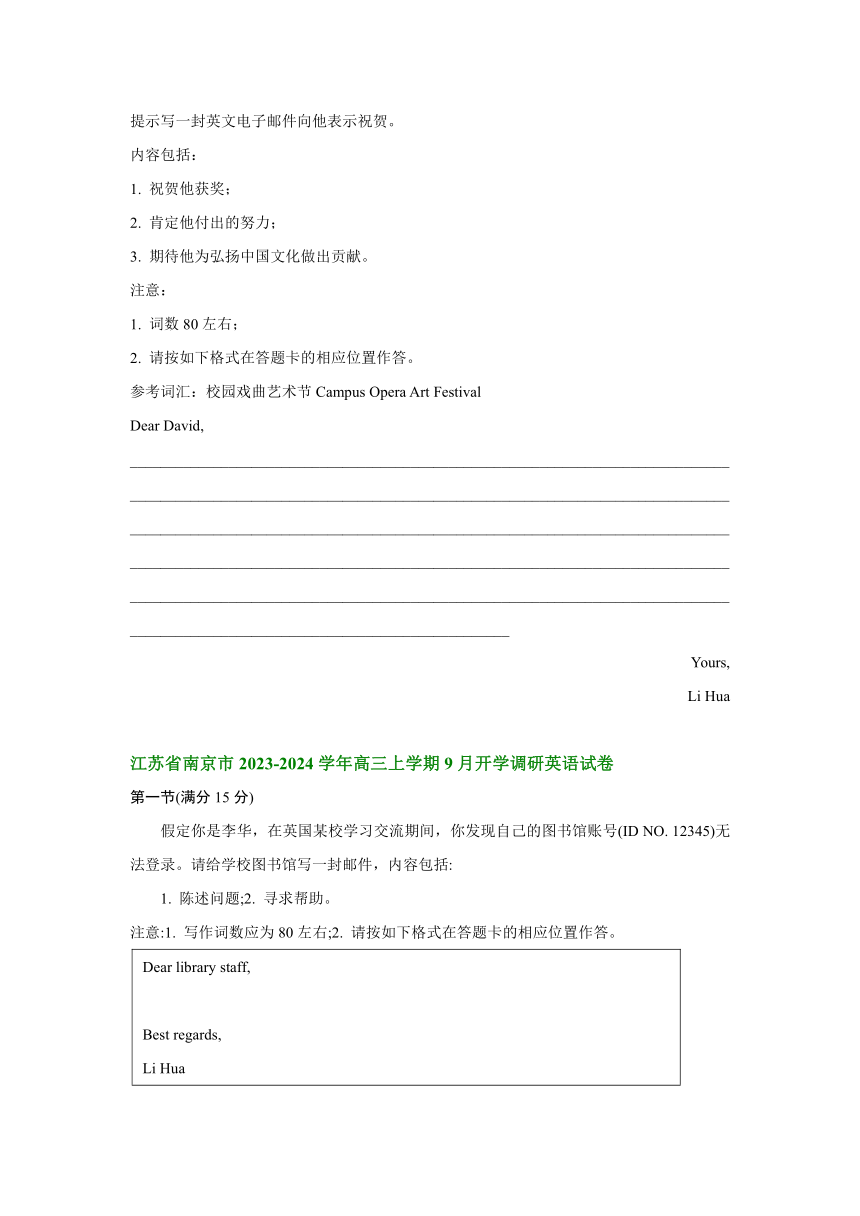 提示写一封英文电子邮件向他表示祝贺。

内容包括：

1. 祝贺他获奖；

2. 肯定他付出的努力；

3. 期待他为弘扬中国文化做出贡献。

注意：

1. 词数 80 左右；

2. 请按如下格式在答题卡的相应位置作答。

参考词汇：校园戏曲艺术节 Campus Opera Art Festival

Dear David,

Yours,

Li Hua

江苏省南京市 2023-2024 学年高三上学期 9 月开学调研英语试卷

第一节(满分 15 分)

假定你是李华，在英国某校学习交流期间，你发现自己的图书馆账号(ID NO. 12345)无法登录。请给学校图书馆写一封邮件，内容包括:

1. 陈述问题;2. 寻求帮助。

注意:1. 写作词数应为 80 左右;2. 请按如下格式在答题卡的相应位置作答。

Dear library staff,

Best regards,

Li Hua